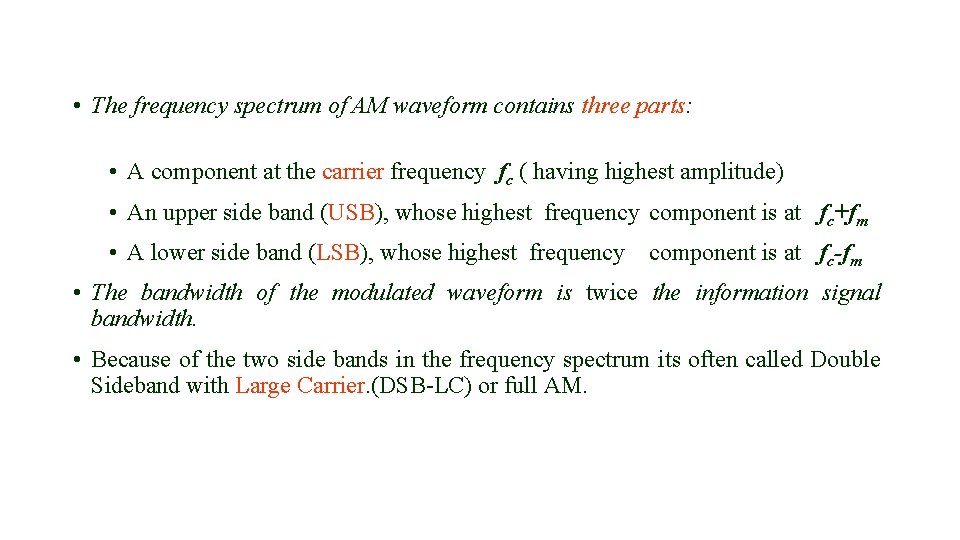 • The frequency spectrum of AM waveform contains three parts:

• A component at the carrier frequency $f_c$ ( having highest amplitude)

• An upper side band (USB), whose highest frequency component is at $f_c+f_m$

• A lower side band (LSB), whose highest frequency component is at $f_c-f_m$

• The bandwidth of the modulated waveform is twice the information signal bandwidth.

• Because of the two side bands in the frequency spectrum its often called Double Sideband with Large Carrier.(DSB-LC) or full AM.